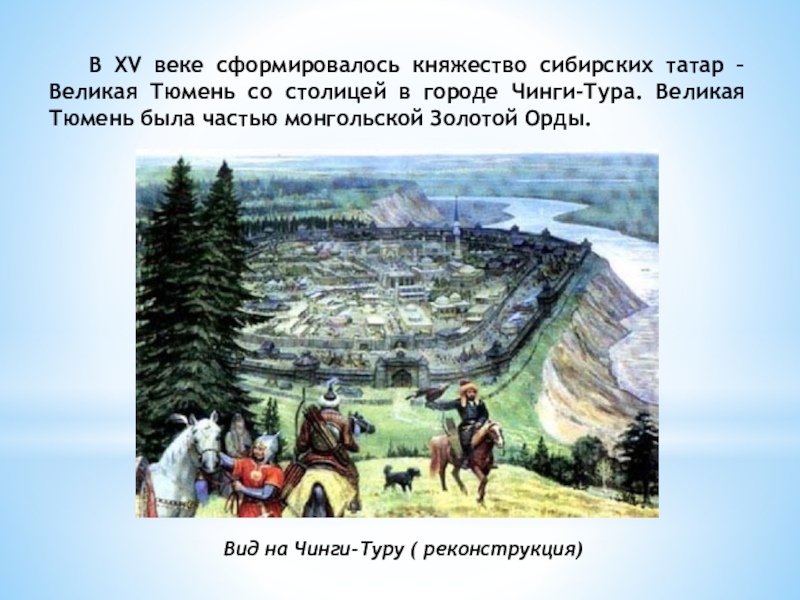 В XV веке сформировалось княжество сибирских татар – Великая Тюмень со столицей в городе Чинги-Тура. Великая Тюмень была частью монгольской Золотой Орды.

Вид на Чинги-Туру ( реконструкция)